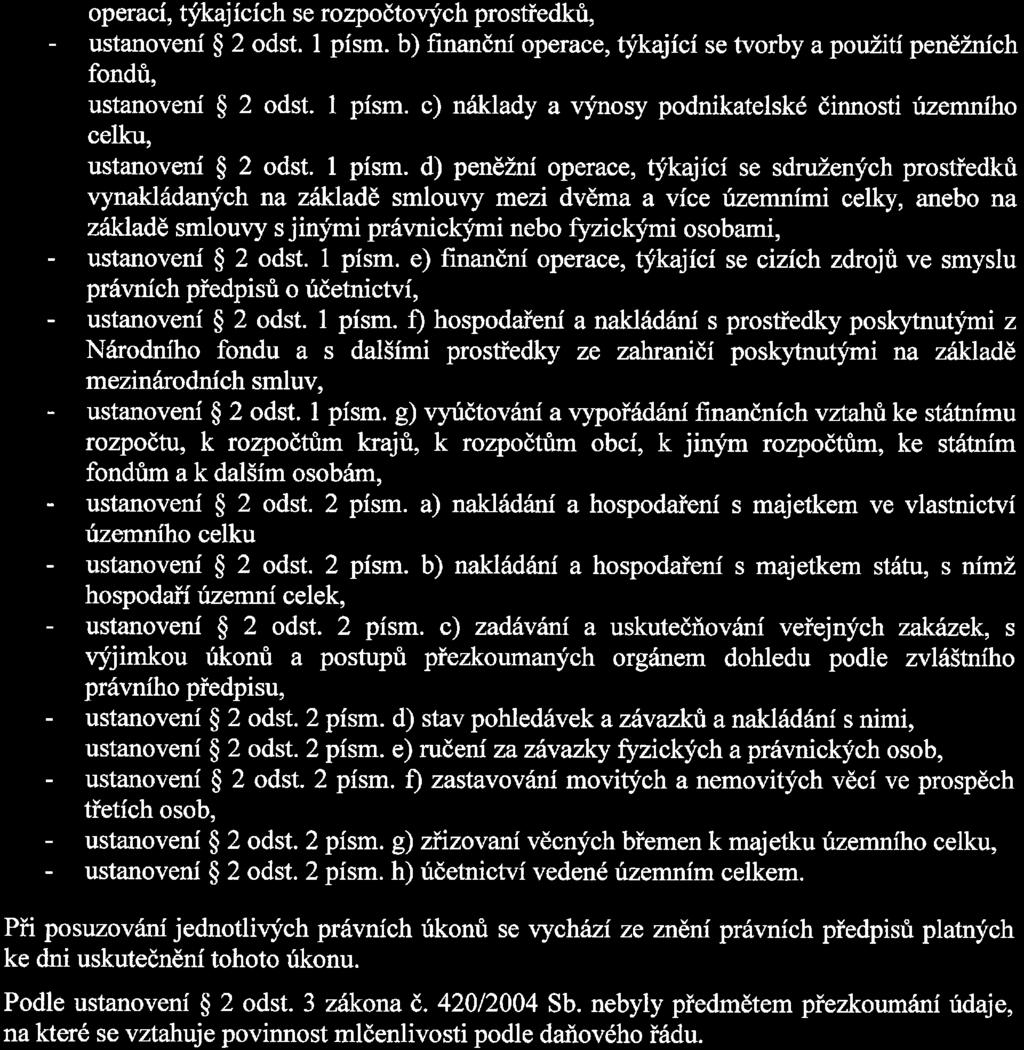 operací, týkajících se rozpočtových prostředků,

- ustanovení § 2 odst. 1 písm. b) finanční operace, týkající se tvorby a použití peněžních fondů,

ustanovení § 2 odst. 1 písm. c) náklady a výnosy podnikatelské činnosti územního celku,

ustanovení § 2 odst. 1 písm. d) peněžní operace, týkající se sdružených prostředků vynakládaných na základě smlouvy mezi dvěma a více územními celky, anebo na základě smlouvy s jinými právnickými nebo fyzickými osobami,

- ustanovení § 2 odst. 1 písm. e) finanční operace, týkající se cizích zdrojů ve smyslu právních předpisů o účetnictví,

- ustanovení § 2 odst. 1 písm. f) hospodaření a nakládání s prostředky poskytnutými z Národního fondu a s dalšími prostředky ze zahraničí poskytnutými na základě mezinárodních smluv,

- ustanovení § 2 odst. 1 písm. g) vyúčtování a vypořádání finančních vztahů ke státnímu rozpočtu, k rozpočtům krajů, k rozpočtům obcí, k jiným rozpočtům, ke státním fondům a k dalším osobám,

- ustanovení § 2 odst. 2 písm. a) nakládání a hospodaření s majetkem ve vlastnictví územního celku

- ustanovení § 2 odst. 2 písm. b) nakládání a hospodaření s majetkem státu, s nímž hospodaří územní celek,

- ustanovení § 2 odst. 2 písm. c) zadávání a uskutečňování veřejných zakázek, s výjimkou úkonů a postupů přezkoumaných orgánem dohledu podle zvláštního právního předpisu,

- ustanovení § 2 odst. 2 písm. d) stav pohledávek a závazků a nakládání s nimi,

ustanovení § 2 odst. 2 písm. e) ručení za závazky fyzických a právnických osob,

- ustanovení § 2 odst. 2 písm. f) zastavování movitých a nemovitých věcí ve prospěch třetích osob,

- ustanovení § 2 odst. 2 písm. g) zřizovaní věcných břemen k majetku územního celku,

- ustanovení § 2 odst. 2 písm. h) účetnictví vedené územním celkem.

Při posuzování jednotlivých právních úkonů se vychází ze znění právních předpisů platných ke dni uskutečnění tohoto úkonu.

Podle ustanovení § 2 odst. 3 zákona č. 420/2004 Sb. nebyly předmětem přezkoumání údaje, na které se vztahuje povinnost mlčenlivosti podle daňového řádu.